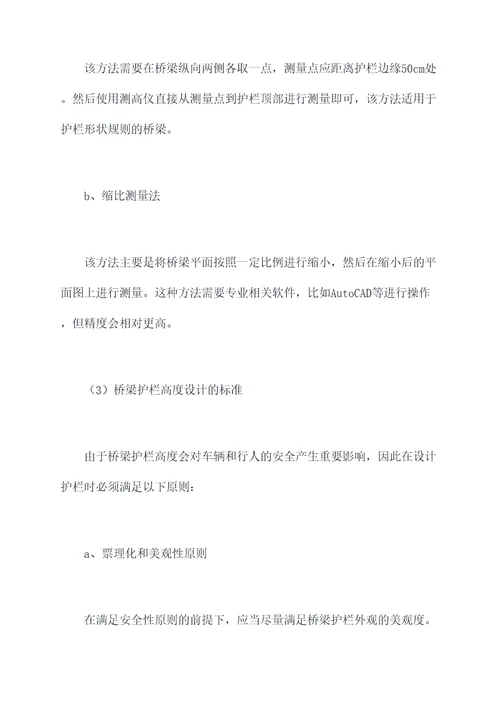 该方法需要在桥梁纵向两侧各取一点，测量点应距离护栏边缘50cm处。然后使用测高仪直接从测量点到护栏顶部进行测量即可，该方法适用于护栏形状规则的桥梁。

b、缩比测量法

该方法主要是将桥梁平面按照一定比例进行缩小，然后在缩小后的平面图上进行测量。这种方法需要专业相关软件，比如AutoCAD等进行操作，但精度会相对更高。

（3）桥梁护栏高度设计的标准

由于桥梁护栏高度会对车辆和行人的安全产生重要影响，因此在设计护栏时必须满足以下原则：

a、票理化和美观性原则

在满足安全性原则的前提下，应当尽量满足桥梁护栏外观的美观度。